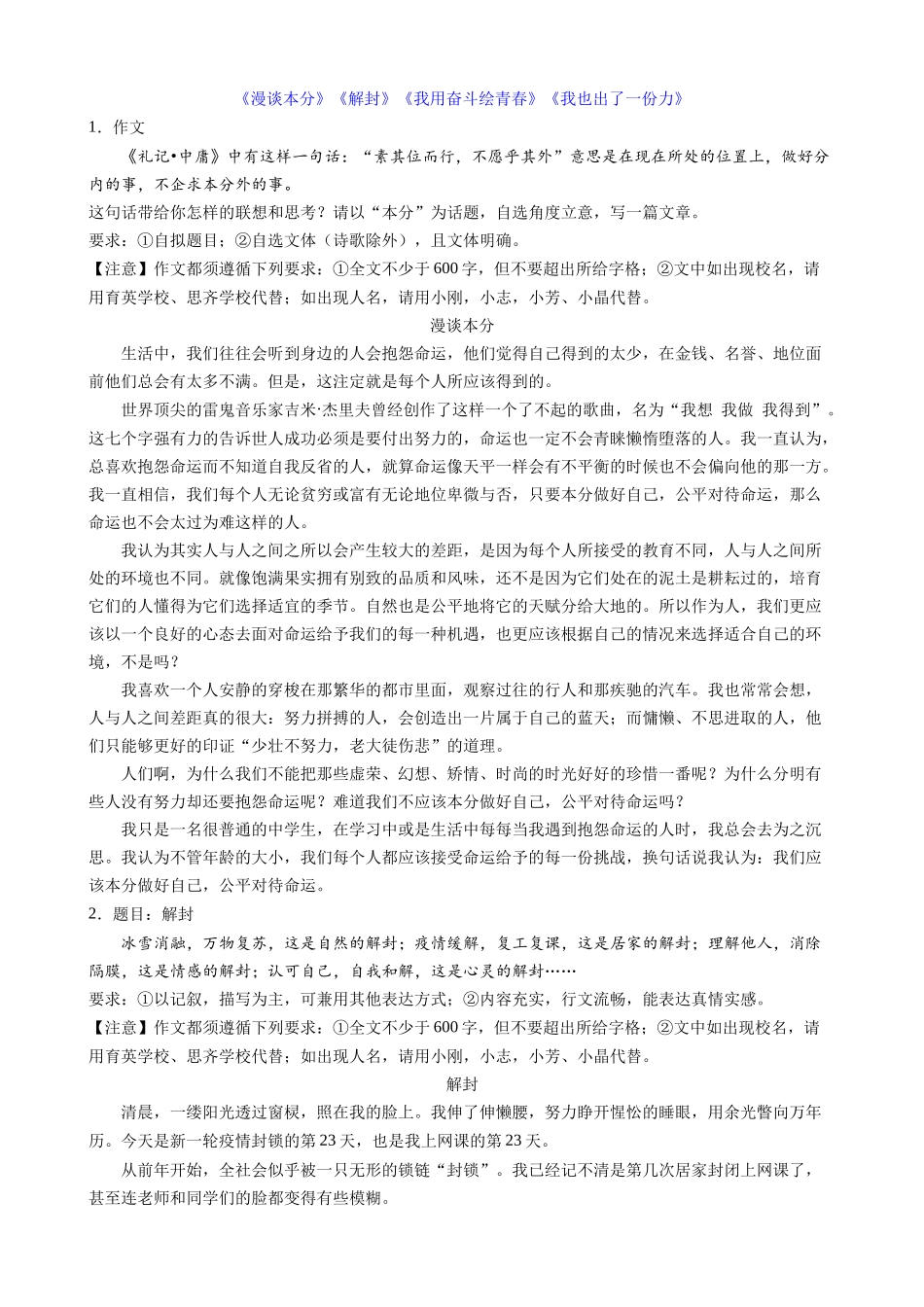 《漫谈本分》《解封》《我用奋斗绘青春》《我也出了一份力》

1．作文

《礼记•中庸》中有这样一句话：“素其位而行，不愿乎其外”意思是在现在所处的位置上，做好分内的事，不企求本分外的事。

这句话带给你怎样的联想和思考？请以“本分”为话题，自选角度立意，写一篇文章。

要求：①自拟题目；②自选文体（诗歌除外），且文体明确。

【注意】作文都须遵循下列要求：①全文不少于600字，但不要超出所给字格；②文中如出现校名，请用育英学校、思齐学校代替；如出现人名，请用小刚，小志，小芳、小晶代替。

漫谈本分

生活中，我们往往会听到身边的人会抱怨命运，他们觉得自己得到的太少，在金钱、名誉、地位面前他们总会有太多不满。但是，这注定就是每个人所应该得到的。

世界顶尖的雷鬼音乐家吉米·杰里夫曾经创作了这样一个了不起的歌曲，名为“我想 我做 我得到”。这七个字强有力的告诉世人成功必须是要付出努力的，命运也一定不会青睐懒惰堕落的人。我一直认为，总喜欢抱怨命运而不知道自我反省的人，就算命运像天平一样会有不平衡的时候也不会偏向他的那一方。我一直相信，我们每个人无论贫穷或富有无论地位卑微与否，只要本分做好自己，公平对待命运，那么命运也不会太过为难这样的人。

我认为其实人与人之间之所以会产生较大的差距，是因为每个人所接受的教育不同，人与人之间所处的环境也不同。就像饱满果实拥有别致的品质和风味，还不是因为它们处在的泥土是耕耘过的，培育它们的人懂得为它们选择适宜的季节。自然也是公平地将它的天赋分给大地的。所以作为人，我们更应该以一个良好的心态去面对命运给予我们的每一种机遇，也更应该根据自己的情况来选择适合自己的环境，不是吗？

我喜欢一个人安静的穿梭在那繁华的都市里面，观察过往的行人和那疾驰的汽车。我也常常会想，人与人之间差距真的很大：努力拼搏的人，会创造出一片属于自己的蓝天；而慵懒、不思进取的人，他们只能够更好的印证“少壮不努力，老大徒伤悲”的道理。

人们啊，为什么我们不能把那些虚荣、幻想、矫情、时尚的时光好好的珍惜一番呢？为什么分明有些人没有努力却还要抱怨命运呢？难道我们不应该本分做好自己，公平对待命运吗？

我只是一名很普通的中学生，在学习中或是生活中每每当我遇到抱怨命运的人时，我总会去为之沉思。我认为不管年龄的大小，我们每个人都应该接受命运给予的每一份挑战，换句话说我认为：我们应该本分做好自己，公平对待命运。

2．题目：解封

冰雪消融，万物复苏，这是自然的解封；疫情缓解，复工复课，这是居家的解封；理解他人，消除隔膜，这是情感的解封；认可自己，自我和解，这是心灵的解封……

要求：①以记叙，描写为主，可兼用其他表达方式；②内容充实，行文流畅，能表达真情实感。

【注意】作文都须遵循下列要求：①全文不少于600字，但不要超出所给字格；②文中如出现校名，请用育英学校、思齐学校代替；如出现人名，请用小刚，小志，小芳、小晶代替。

解封

清晨，一缕阳光透过窗棂，照在我的脸上。我伸了伸懒腰，努力睁开惺忪的睡眼，用余光瞥向万年历。今天是新一轮疫情封锁的第23天，也是我上网课的第23天。

从前年开始，全社会似乎被一只无形的锁链“封锁”。我已经记不清是第几次居家封闭上网课了，甚至连老师和同学们的脸都变得有些模糊。